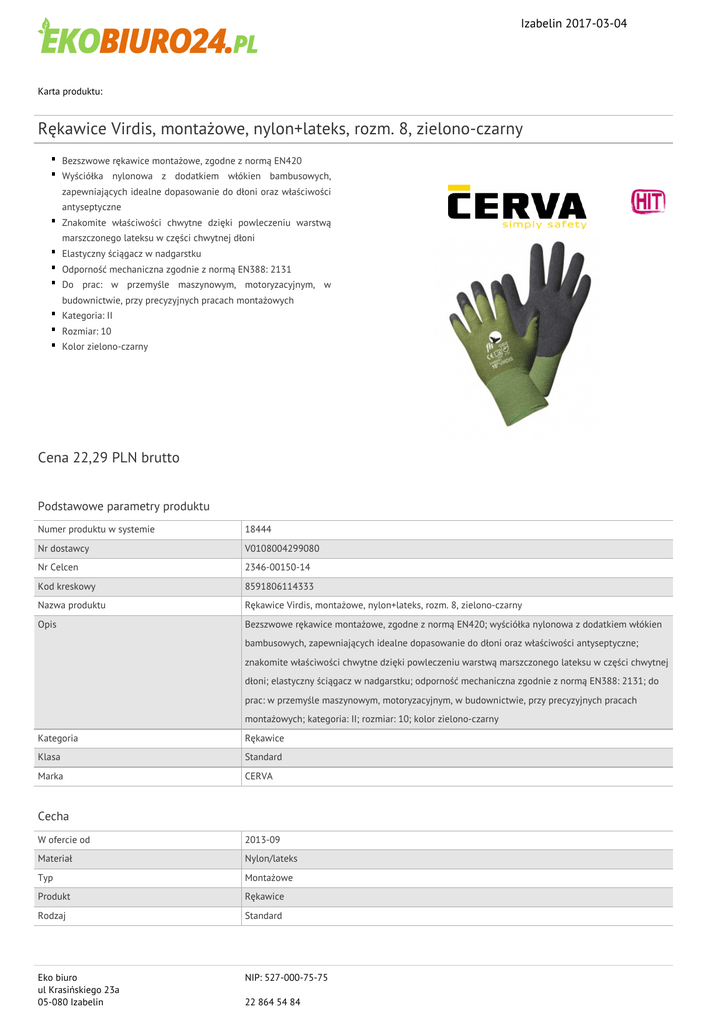 EKOBIURO24.PL

Izabelin 2017-03-04

Karta produktu:

Rękawice Virdis, montażowe, nylon+lateks, rozm. 8, zielono-czarny

- Bezszwowe rękawice montażowe, zgodne z normą EN420
- Wyściółka nylonowa z dodatkiem włókien bambusowych, zapewniających idealne dopasowanie do dłoni oraz właściwości antyseptyczne
- Znakomite właściwości chwytne dzięki powleczeniu warstwą marszczonego lateksu w części chwytnej dłoni
- Elastyczny ściągacz w nadgarstku
- Odporność mechaniczna zgodnie z normą EN388: 2131
- Do prac: w przemyśle maszynowym, motoryzacyjnym, w budownictwie, przy precyzyjnych pracach montażowych
- Kategoria: II
- Rozmiar: 10
- Kolor zielono-czarny

CERVA
simply safety

HIT

Cena 22,29 PLN brutto

Podstawowe parametry produktu

| Numer produktu w systemie | 18444 |
|---|---|
| Nr dostawcy | V0108004299080 |
| Nr Celcen | 2346-00150-14 |
| Kod kreskowy | 8591806114333 |
| Nazwa produktu | Rękawice Virdis, montażowe, nylon+lateks, rozm. 8, zielono-czarny |
| Opis | Bezszwowe rękawice montażowe, zgodne z normą EN420; wyściółka nylonowa z dodatkiem włókien bambusowych, zapewniających idealne dopasowanie do dłoni oraz właściwości antyseptyczne; znakomite właściwości chwytne dzięki powleczeniu warstwą marszczonego lateksu w części chwytnej dłoni; elastyczny ściągacz w nadgarstku; odporność mechaniczna zgodnie z normą EN388: 2131; do prac: w przemyśle maszynowym, motoryzacyjnym, w budownictwie, przy precyzyjnych pracach montażowych; kategoria: II; rozmiar: 10; kolor zielono-czarny |
| Kategoria | Rękawice |
| Klasa | Standard |
| Marka | CERVA |

Cecha

| W ofercie od | 2013-09 |
|---|---|
| Materiał | Nylon/lateks |
| Typ | Montażowe |
| Produkt | Rękawice |
| Rodzaj | Standard |

Eko biuro
ul Krasińskiego 23a
05-080 Izabelin

NIP: 527-000-75-75

22 864 54 84